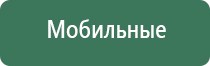 Мобильные